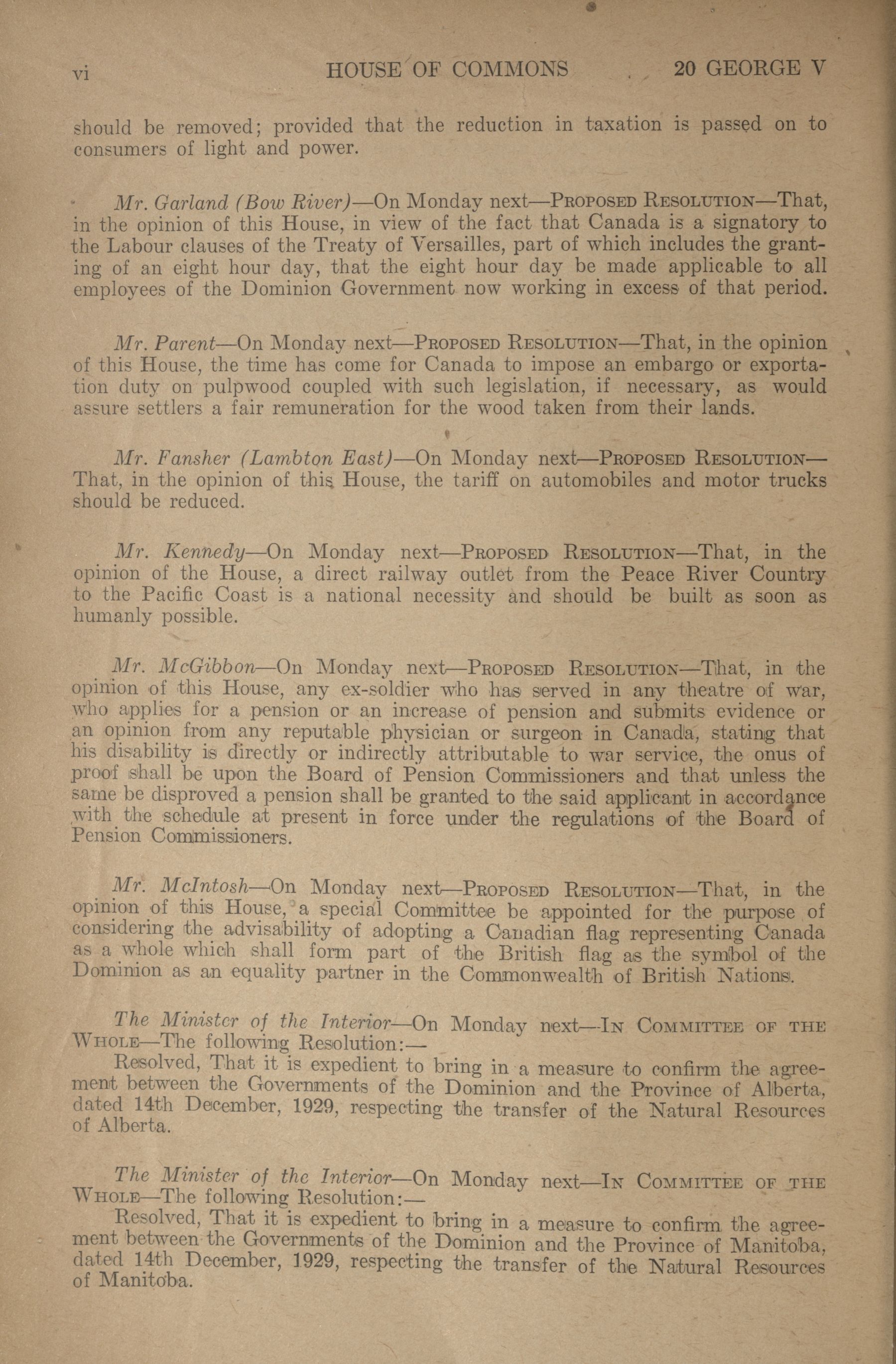 vi HOUSE OF COMMONS 20 GEORGE V

should be removed; provided that the reduction in taxation is passed on to consumers of light and power.

Mr. Garland (Bow River)—On Monday next—PROPOSED RESOLUTION—That, in the opinion of this House, in view of the fact that Canada is a signatory to the Labour clauses of the Treaty of Versailles, part of which includes the granting of an eight hour day, that the eight hour day be made applicable to all employees of the Dominion Government now working in excess of that period.

Mr. Parent—On Monday next—PROPOSED RESOLUTION—That, in the opinion of this House, the time has come for Canada to impose an embargo or exportation duty on pulpwood coupled with such legislation, if necessary, as would assure settlers a fair remuneration for the wood taken from their lands.

Mr. Fansher (Lambton East)—On Monday next—PROPOSED RESOLUTION—That, in the opinion of this House, the tariff on automobiles and motor trucks should be reduced.

Mr. Kennedy—On Monday next—PROPOSED RESOLUTION—That, in the opinion of the House, a direct railway outlet from the Peace River Country to the Pacific Coast is a national necessity and should be built as soon as humanly possible.

Mr. McGibbon—On Monday next—PROPOSED RESOLUTION—That, in the opinion of this House, any ex-soldier who has served in any theatre of war, who applies for a pension or an increase of pension and submits evidence or an opinion from any reputable physician or surgeon in Canada, stating that his disability is directly or indirectly attributable to war service, the onus of proof shall be upon the Board of Pension Commissioners and that unless the same be disproved a pension shall be granted to the said applicant in accordance with the schedule at present in force under the regulations of the Board of Pension Commissioners.

Mr. McIntosh—On Monday next—PROPOSED RESOLUTION—That, in the opinion of this House, a special Committee be appointed for the purpose of considering the advisability of adopting a Canadian flag representing Canada as a whole which shall form part of the British flag as the symbol of the Dominion as an equality partner in the Commonwealth of British Nations.

The Minister of the Interior—On Monday next—IN COMMITTEE OF THE WHOLE—The following Resolution:—
Resolved, That it is expedient to bring in a measure to confirm the agreement between the Governments of the Dominion and the Province of Alberta, dated 14th December, 1929, respecting the transfer of the Natural Resources of Alberta.

The Minister of the Interior—On Monday next—IN COMMITTEE OF THE WHOLE—The following Resolution:—
Resolved, That it is expedient to bring in a measure to confirm the agreement between the Governments of the Dominion and the Province of Manitoba, dated 14th December, 1929, respecting the transfer of the Natural Resources of Manitoba.